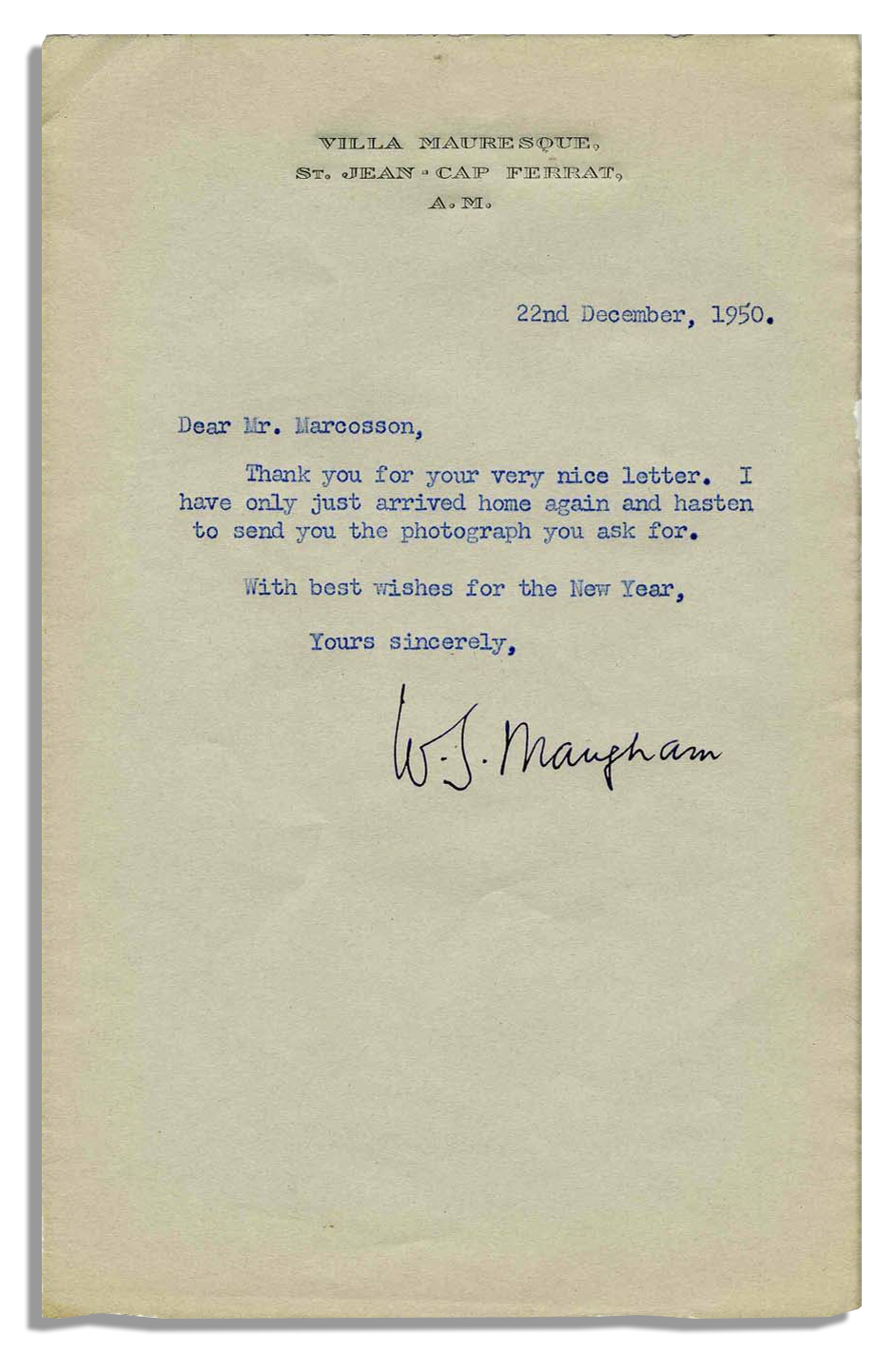 VILLA MAURESQUE,
ST. JEAN - CAP FERRAT,
A. M.

22nd December, 1950.

Dear Mr. Marcosson,

Thank you for your very nice letter. I have only just arrived home again and hasten to send you the photograph you ask for.

With best wishes for the New Year,

Yours sincerely,

W. S. Maugham